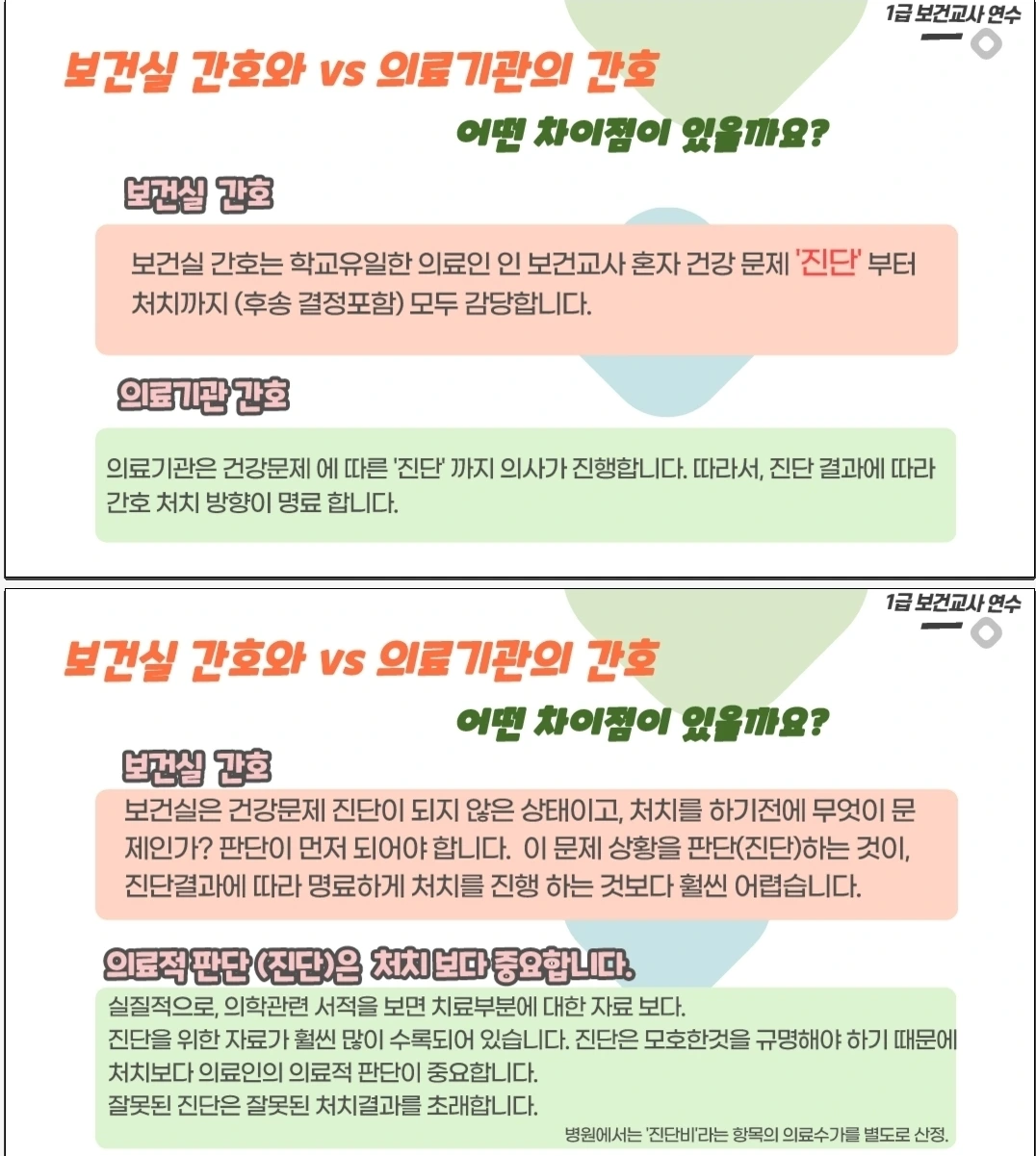 1급 보건교사 연수

보건실 간호와 vs 의료기관의 간호

어떤 차이점이 있을까요?

보건실 간호

보건실 간호는 학교유일한 의료인 인 보건교사 혼자 건강 문제 '진단' 부터 처치까지 (후송 결정포함) 모두 감당합니다.

의료기관 간호

의료기관은 건강문제 에 따른 '진단' 까지 의사가 진행합니다. 따라서, 진단 결과에 따라 간호 처치 방향이 명료 합니다.

1급 보건교사 연수

보건실 간호와 vs 의료기관의 간호

어떤 차이점이 있을까요?

보건실 간호

보건실은 건강문제 진단이 되지 않은 상태이고, 처치를 하기전에 무엇이 문제인가? 판단이 먼저 되어야 합니다. 이 문제 상황을 판단(진단)하는 것이, 진단결과에 따라 명료하게 처치를 진행 하는 것보다 훨씬 어렵습니다.

의료적 판단 (진단)은 처치 보다 중요합니다.

실질적으로, 의학관련 서적을 보면 치료부분에 대한 자료 보다.
진단을 위한 자료가 훨씬 많이 수록되어 있습니다. 진단은 모호한것을 규명해야 하기 때문에 처치보다 의료인의 의료적 판단이 중요합니다.
잘못된 진단은 잘못된 처치결과를 초래합니다.

병원에서는 '진단비'라는 항목의 의료수가를 별도로 산정.